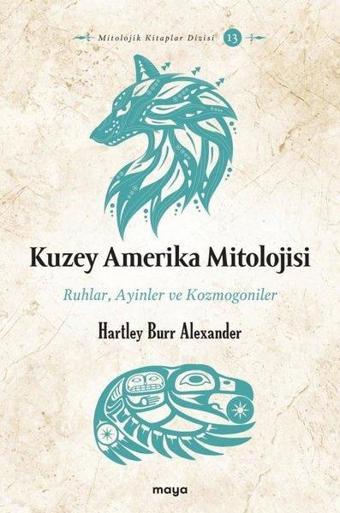 Mitolojik Kitaplar Dizisi 13

Kuzey Amerika Mitolojisi

Ruhlar, Ayinler ve Kozmogoniler

Hartley Burr Alexander

maya